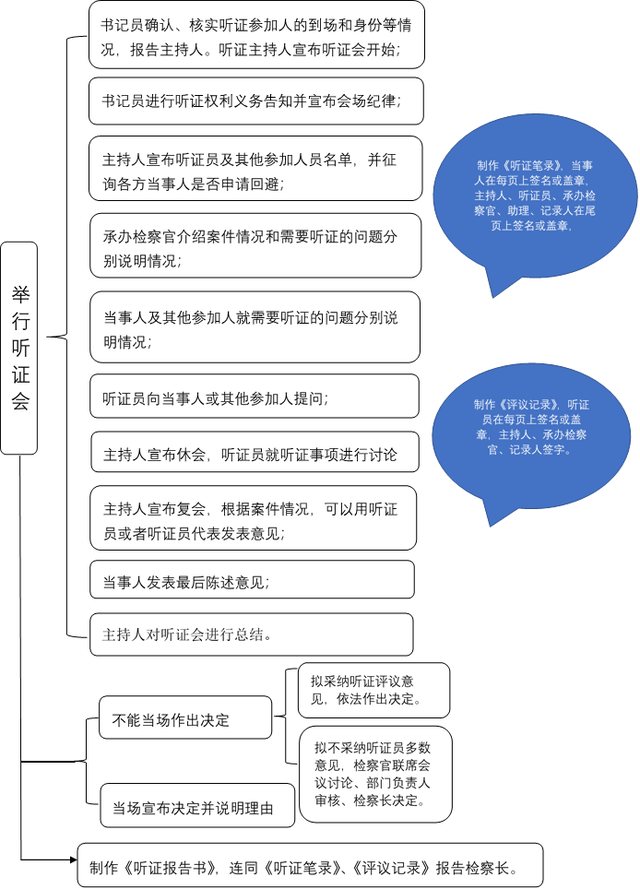 举行听证会

书记员确认、核实听证参加人的到场和身份等情况，报告主持人。听证主持人宣布听证会开始；

书记员进行听证权利义务告知并宣布会场纪律；

主持人宣布听证员及其他参加人员名单，并征询各方当事人是否申请回避；

承办检察官介绍案件情况和需要听证的问题分别说明情况；

当事人及其他参加人就需要听证的问题分别说明情况；

听证员向当事人或其他参加人提问；

主持人宣布休会，听证员就听证事项进行讨论

主持人宣布复会，根据案件情况，可以用听证员或者听证员代表发表意见；

当事人发表最后陈述意见；

主持人对听证会进行总结。

制作《听证笔录》，当事人在每页上签名或盖章，主持人、听证员、承办检察官、助理、记录人在尾页上签名或盖章，

制作《评议记录》，听证员在每页上签名或盖章，主持人、承办检察官、记录人签字。

不能当场作出决定

拟采纳听证评议意见，依法作出决定。

拟不采纳听证员多数意见，检察官联席会议讨论、部门负责人审核、检察长决定。

当场宣布决定并说明理由

制作《听证报告书》，连同《听证笔录》、《评议记录》报告检察长。